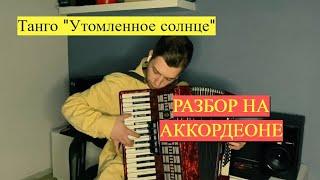 Танго "Утомленное солнце"

РАЗБОР НА АККОРДЕОНЕ